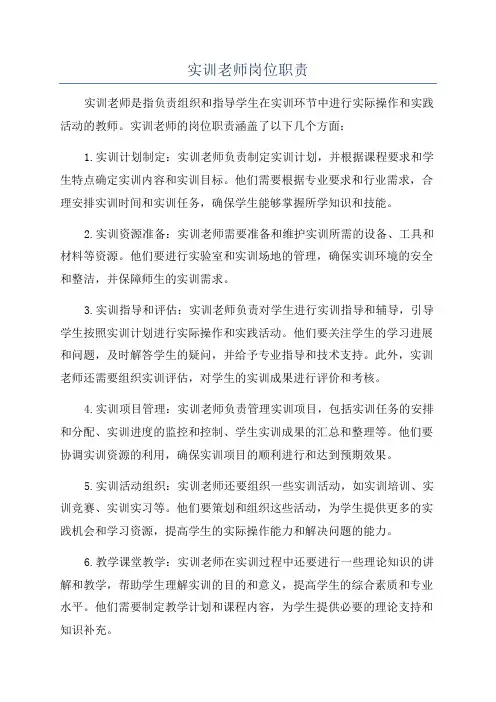 实训老师岗位职责

实训老师是指负责组织和指导学生在实训环节中进行实际操作和实践活动的教师。实训老师的岗位职责涵盖了以下几个方面：

1.实训计划制定：实训老师负责制定实训计划，并根据课程要求和学生特点确定实训内容和实训目标。他们需要根据专业要求和行业需求，合理安排实训时间和实训任务，确保学生能够掌握所学知识和技能。

2.实训资源准备：实训老师需要准备和维护实训所需的设备、工具和材料等资源。他们要进行实验室和实训场地的管理，确保实训环境的安全和整洁，并保障师生的实训需求。

3.实训指导和评估：实训老师负责对学生进行实训指导和辅导，引导学生按照实训计划进行实际操作和实践活动。他们要关注学生的学习进展和问题，及时解答学生的疑问，并给予专业指导和技术支持。此外，实训老师还需要组织实训评估，对学生的实训成果进行评价和考核。

4.实训项目管理：实训老师负责管理实训项目，包括实训任务的安排和分配、实训进度的监控和控制、学生实训成果的汇总和整理等。他们要协调实训资源的利用，确保实训项目的顺利进行和达到预期效果。

5.实训活动组织：实训老师还要组织一些实训活动，如实训培训、实训竞赛、实训实习等。他们要策划和组织这些活动，为学生提供更多的实践机会和学习资源，提高学生的实际操作能力和解决问题的能力。

6.教学课堂教学：实训老师在实训过程中还要进行一些理论知识的讲解和教学，帮助学生理解实训的目的和意义，提高学生的综合素质和专业水平。他们需要制定教学计划和课程内容，为学生提供必要的理论支持和知识补充。